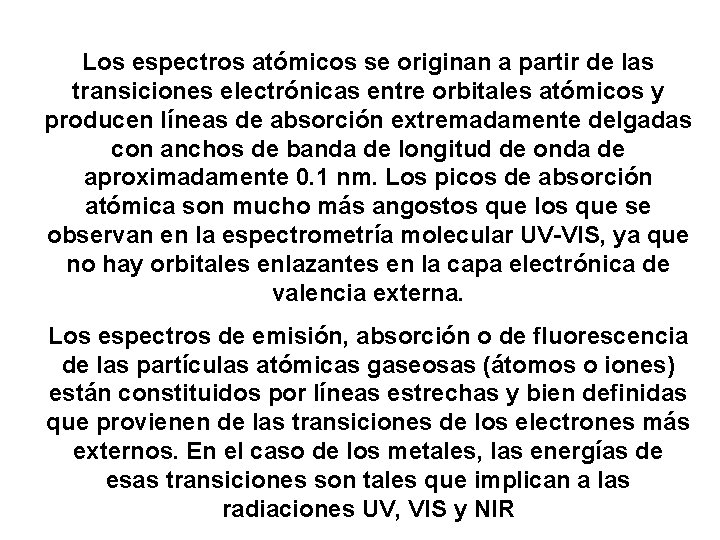 Los espectros atómicos se originan a partir de las transiciones electrónicas entre orbitales atómicos y producen líneas de absorción extremadamente delgadas con anchos de banda de longitud de onda de aproximadamente 0.1 nm. Los picos de absorción atómica son mucho más angostos que los que se observan en la espectrometría molecular UV-VIS, ya que no hay orbitales enlazantes en la capa electrónica de valencia externa.

Los espectros de emisión, absorción o de fluorescencia de las partículas atómicas gaseosas (átomos o iones) están constituidos por líneas estrechas y bien definidas que provienen de las transiciones de los electrones más externos. En el caso de los metales, las energías de esas transiciones son tales que implican a las radiaciones UV, VIS y NIR